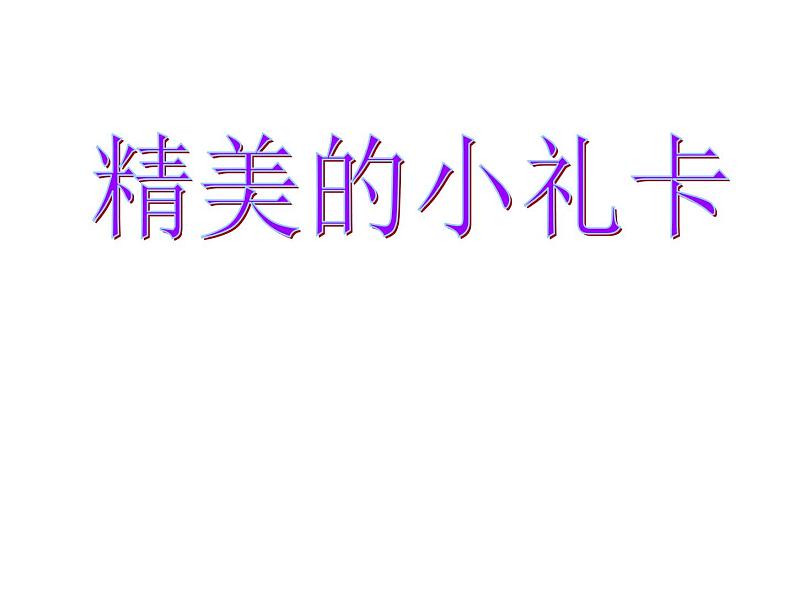 精美的小礼卡